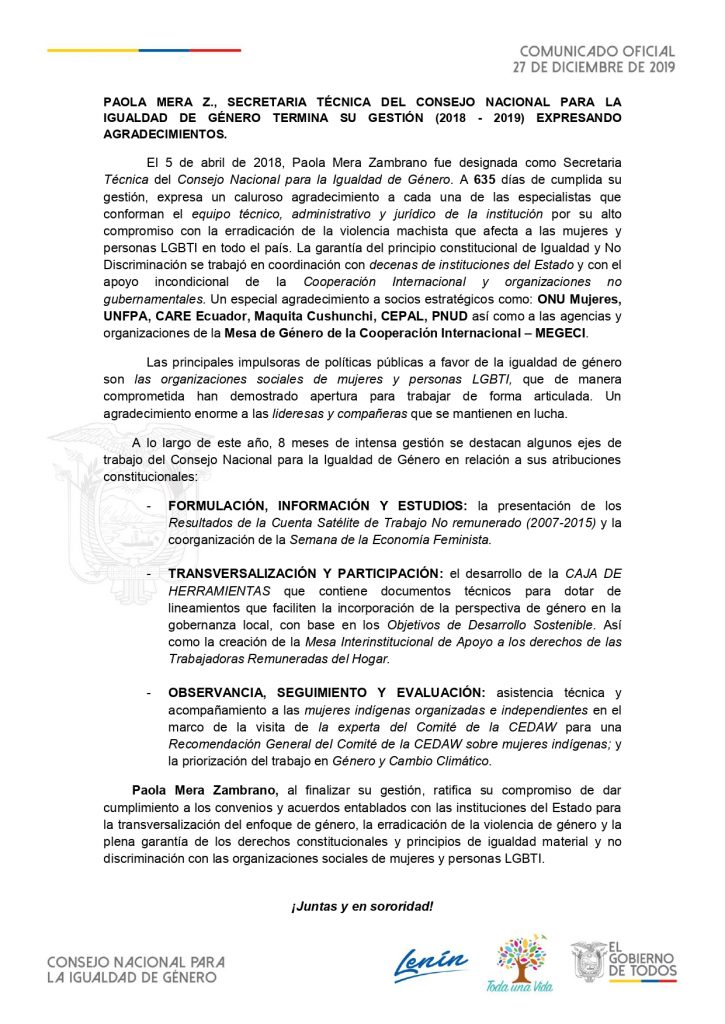 COMUNICADO OFICIAL
27 DE DICIEMBRE DE 2019

PAOLA MERA Z., SECRETARIA TÉCNICA DEL CONSEJO NACIONAL PARA LA IGUALDAD DE GÉNERO TERMINA SU GESTIÓN (2018 - 2019) EXPRESANDO AGRADECIMIENTOS.

El 5 de abril de 2018, Paola Mera Zambrano fue designada como Secretaria Técnica del Consejo Nacional para la Igualdad de Género. A 635 días de cumplida su gestión, expresa un caluroso agradecimiento a cada una de las especialistas que conforman el equipo técnico, administrativo y jurídico de la institución por su alto compromiso con la erradicación de la violencia machista que afecta a las mujeres y personas LGBTI en todo el país. La garantía del principio constitucional de Igualdad y No Discriminación se trabajó en coordinación con decenas de instituciones del Estado y con el apoyo incondicional de la Cooperación Internacional y organizaciones no gubernamentales. Un especial agradecimiento a socios estratégicos como: ONU Mujeres, UNFPA, CARE Ecuador, Maquita Cushunchi, CEPAL, PNUD así como a las agencias y organizaciones de la Mesa de Género de la Cooperación Internacional – MEGECI.

Las principales impulsoras de políticas públicas a favor de la igualdad de género son las organizaciones sociales de mujeres y personas LGBTI, que de manera comprometida han demostrado apertura para trabajar de forma articulada. Un agradecimiento enorme a las lideresas y compañeras que se mantienen en lucha.

A lo largo de este año, 8 meses de intensa gestión se destacan algunos ejes de trabajo del Consejo Nacional para la Igualdad de Género en relación a sus atribuciones constitucionales:

- FORMULACIÓN, INFORMACIÓN Y ESTUDIOS: la presentación de los Resultados de la Cuenta Satélite de Trabajo No remunerado (2007-2015) y la coorganización de la Semana de la Economía Feminista.

- TRANSVERSALIZACIÓN Y PARTICIPACIÓN: el desarrollo de la CAJA DE HERRAMIENTAS que contiene documentos técnicos para dotar de lineamientos que faciliten la incorporación de la perspectiva de género en la gobernanza local, con base en los Objetivos de Desarrollo Sostenible. Así como la creación de la Mesa Interinstitucional de Apoyo a los derechos de las Trabajadoras Remuneradas del Hogar.

- OBSERVANCIA, SEGUIMIENTO Y EVALUACIÓN: asistencia técnica y acompañamiento a las mujeres indígenas organizadas e independientes en el marco de la visita de la experta del Comité de la CEDAW para una Recomendación General del Comité de la CEDAW sobre mujeres indígenas; y la priorización del trabajo en Género y Cambio Climático.

Paola Mera Zambrano, al finalizar su gestión, ratifica su compromiso de dar cumplimiento a los convenios y acuerdos entablados con las instituciones del Estado para la transversalización del enfoque de género, la erradicación de la violencia de género y la plena garantía de los derechos constitucionales y principios de igualdad material y no discriminación con las organizaciones sociales de mujeres y personas LGBTI.

¡Juntas y en sororidad!

CONSEJO NACIONAL PARA LA IGUALDAD DE GÉNERO

Lenín

Toda una Vida

EL GOBIERNO DE TODOS